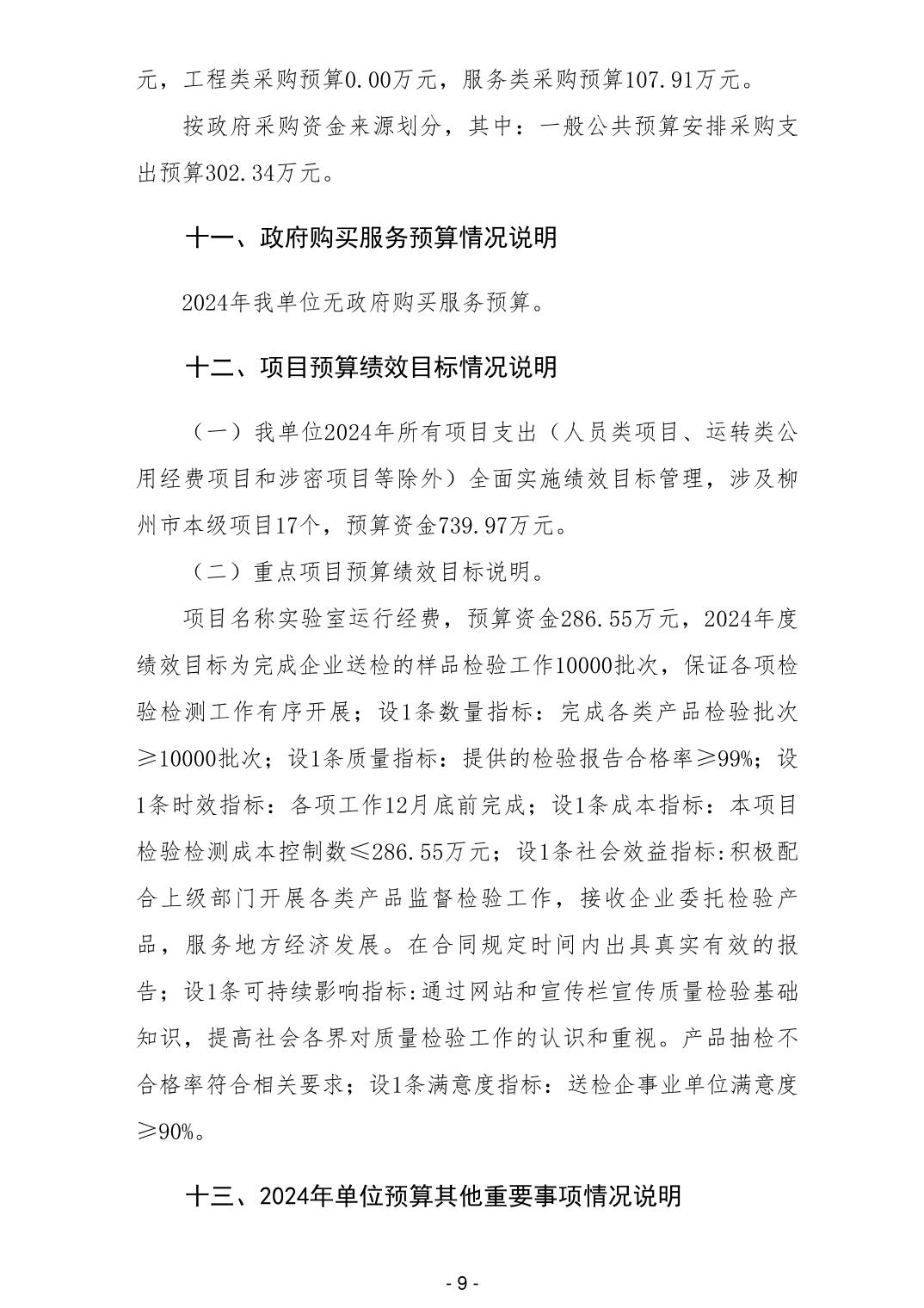 元，工程类采购预算0.00万元，服务类采购预算107.91万元。

按政府采购资金来源划分，其中：一般公共预算安排采购支出预算302.34万元。

十一、政府购买服务预算情况说明

2024年我单位无政府购买服务预算。

十二、项目预算绩效目标情况说明

（一）我单位2024年所有项目支出（人员类项目、运转类公用经费项目和涉密项目等除外）全面实施绩效目标管理，涉及柳州市本级项目17个，预算资金739.97万元。

（二）重点项目预算绩效目标说明。

项目名称实验室运行经费，预算资金286.55万元，2024年度绩效目标为完成企业送检的样品检验工作10000批次，保证各项检验检测工作有序开展；设1条数量指标：完成各类产品检验批次≥10000批次；设1条质量指标：提供的检验报告合格率≥99%；设1条时效指标：各项工作12月底前完成；设1条成本指标：本项目检验检测成本控制数≤286.55万元；设1条社会效益指标:积极配合上级部门开展各类产品监督检验工作，接收企业委托检验产品，服务地方经济发展。在合同规定时间内出具真实有效的报告；设1条可持续影响指标:通过网站和宣传栏宣传质量检验基础知识，提高社会各界对质量检验工作的认识和重视。产品抽检不合格率符合相关要求；设1条满意度指标：送检企事业单位满意度≥90%。

十三、2024年单位预算其他重要事项情况说明

- 9 -